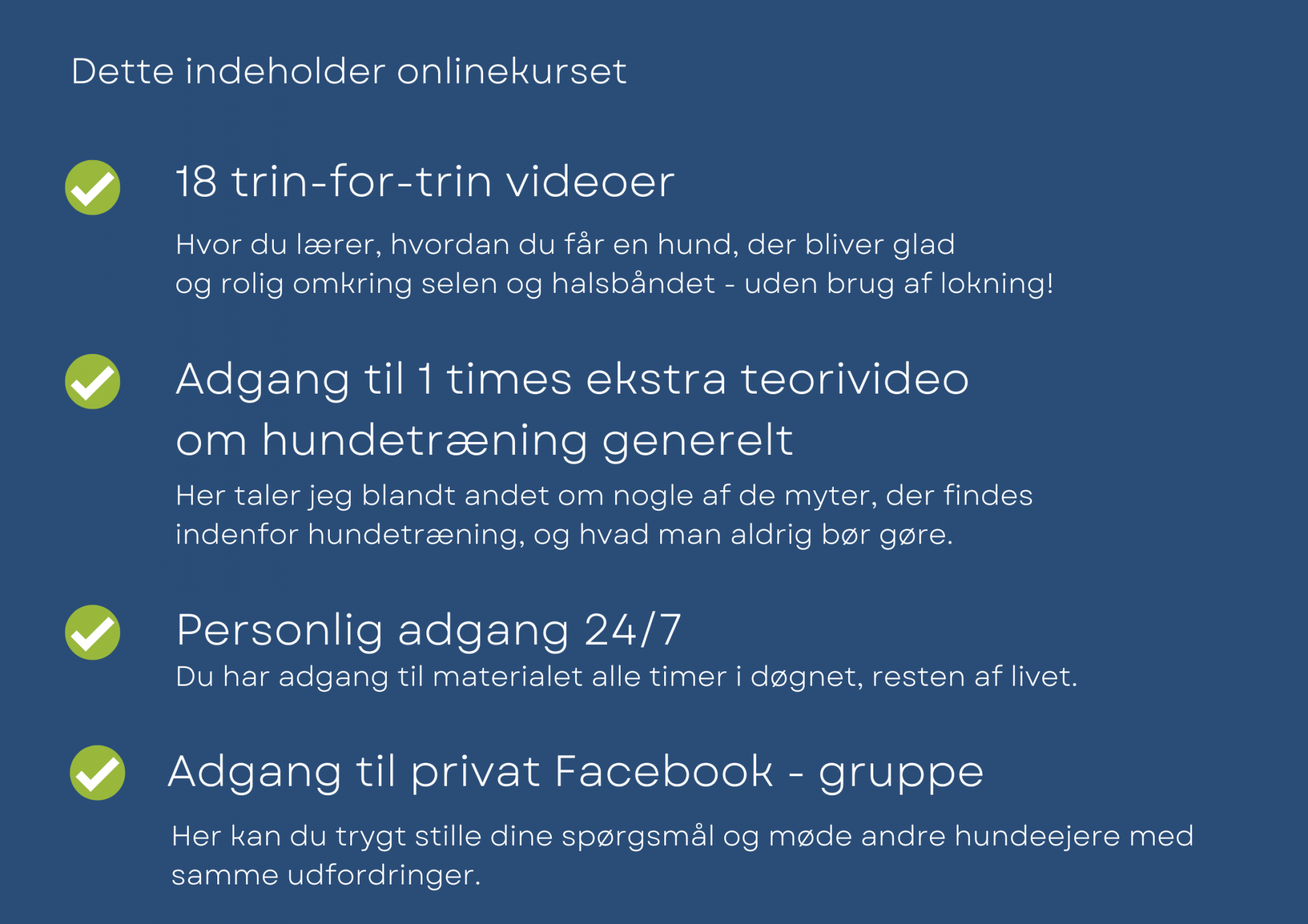 Dette indeholder onlinekurset

18 trin-for-trin videoer

Hvor du lærer, hvordan du får en hund, der bliver glad og rolig omkring selen og halsbåndet - uden brug af lokning!

Adgang til 1 times ekstra teorivideo om hundetræning generelt

Her taler jeg blandt andet om nogle af de myter, der findes indenfor hundetræning, og hvad man aldrig bør gøre.

Personlig adgang 24/7

Du har adgang til materialet alle timer i døgnet, resten af livet.

Adgang til privat Facebook - gruppe

Her kan du trygt stille dine spørgsmål og møde andre hundeejere med samme udfordringer.